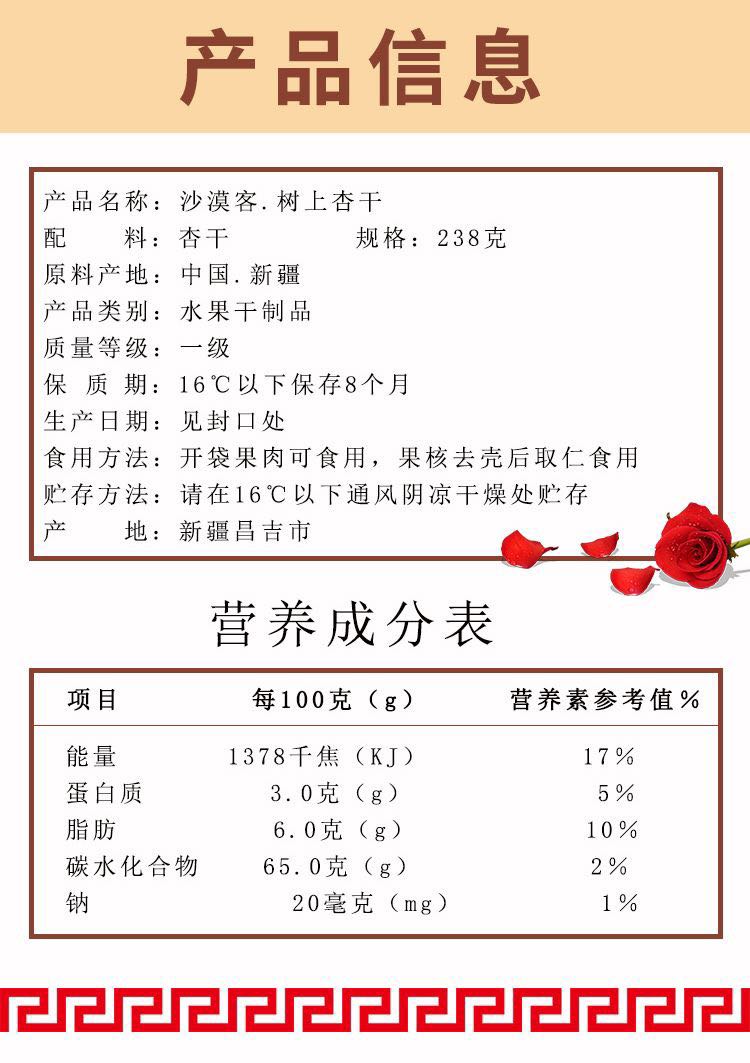 产品信息

产品名称：沙漠客.树上杏干
配　　料：杏干　　　　规格：238克
原料产地：中国.新疆
产品类别：水果干制品
质量等级：一级
保 质 期：16℃以下保存8个月
生产日期：见封口处
食用方法：开袋果肉可食用，果核去壳后取仁食用
贮存方法：请在16℃以下通风阴凉干燥处贮存
产　　地：新疆昌吉市

营养成分表

| 项目 | 每100克（g） | 营养素参考值% |
|---|---|---|
| 能量 | 1378千焦（KJ） | 17% |
| 蛋白质 | 3.0克（g） | 5% |
| 脂肪 | 6.0克（g） | 10% |
| 碳水化合物 | 65.0克（g） | 2% |
| 钠 | 20毫克（mg） | 1% |